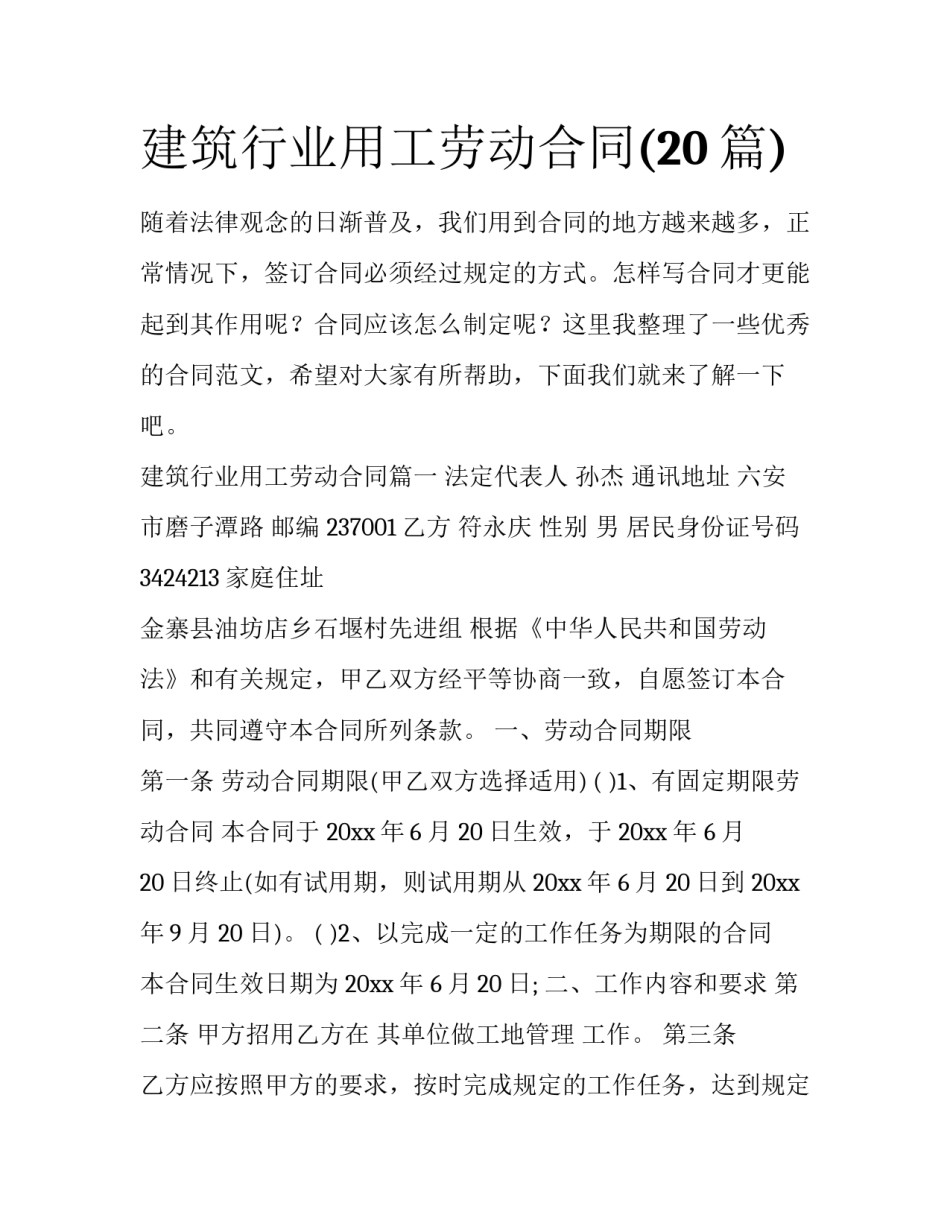 建筑行业用工劳动合同(20 篇)

随着法律观念的日渐普及，我们用到合同的地方越来越多，正常情况下，签订合同必须经过规定的方式。怎样写合同才更能起到其作用呢？合同应该怎么制定呢？这里我整理了一些优秀的合同范文，希望对大家有所帮助，下面我们就来了解一下吧。

建筑行业用工劳动合同篇一 法定代表人 孙杰 通讯地址 六安市磨子潭路 邮编 237001 乙方 符永庆 性别 男 居民身份证号码 3424213 家庭住址

金寨县油坊店乡石堰村先进组 根据《中华人民共和国劳动法》和有关规定，甲乙双方经平等协商一致，自愿签订本合同，共同遵守本合同所列条款。 一、劳动合同期限

第一条 劳动合同期限(甲乙双方选择适用) ( )1、有固定期限劳动合同 本合同于 20xx 年 6 月 20 日生效，于 20xx 年 6 月 20 日终止(如有试用期，则试用期从 20xx 年 6 月 20 日到 20xx 年 9 月 20 日)。 ( )2、以完成一定的工作任务为期限的合同 本合同生效日期为 20xx 年 6 月 20 日; 二、工作内容和要求 第二条 甲方招用乙方在 其单位做工地管理 工作。 第三条

乙方应按照甲方的要求，按时完成规定的工作任务，达到规定